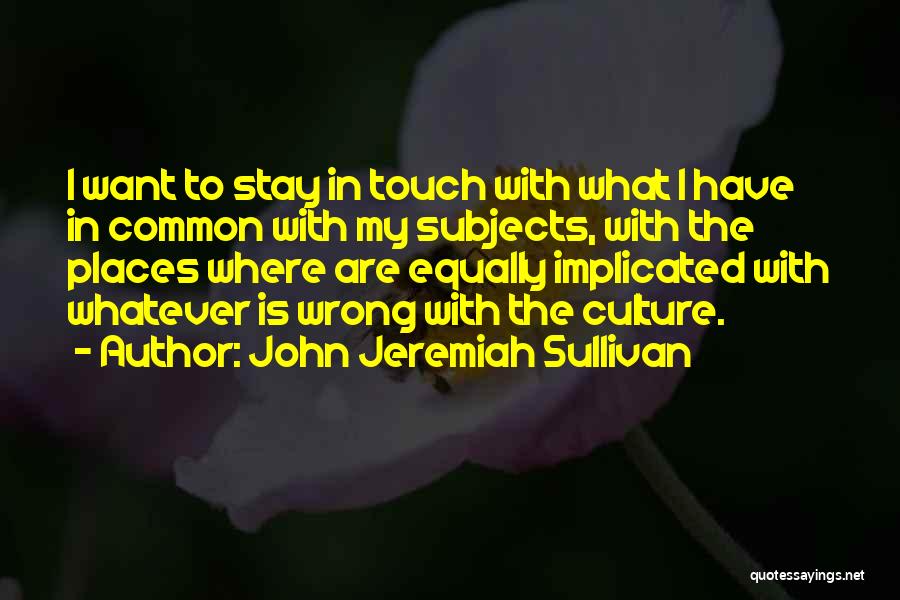 I want to stay in touch with what I have in common with my subjects, with the places where are equally implicated with whatever is wrong with the culture.
- Author: John Jeremiah Sullivan

quotessayings.net